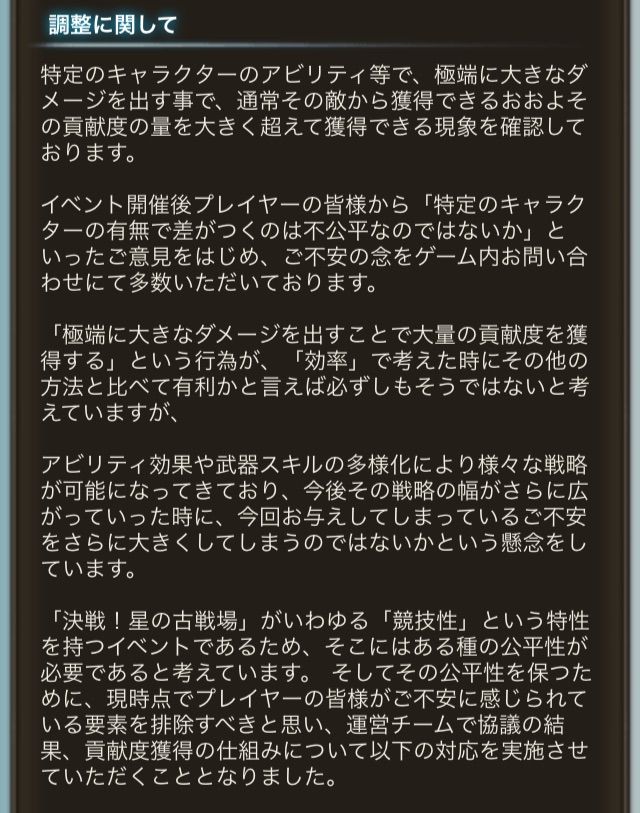 調整に関して

特定のキャラクターのアビリティ等で、極端に大きなダメージを出す事で、通常その敵から獲得できるおおよその貢献度の量を大きく超えて獲得できる現象を確認しております。

イベント開催後プレイヤーの皆様から「特定のキャラクターの有無で差がつくのは不公平なのではないか」といったご意見をはじめ、ご不安の念をゲーム内お問い合わせにて多数いただいております。

「極端に大きなダメージを出すことで大量の貢献度を獲得する」という行為が、「効率」で考えた時にその他の方法と比べて有利かと言えば必ずしもそうではないと考えていますが、

アビリティ効果や武器スキルの多様化により様々な戦略が可能になってきており、今後その戦略の幅がさらに広がっていった時に、今回お与えしてしまっているご不安をさらに大きくしてしまうのではないかという懸念をしています。

「決戦！星の古戦場」がいわゆる「競技性」という特性を持つイベントであるため、そこにはある種の公平性が必要であると考えています。 そしてその公平性を保つために、現時点でプレイヤーの皆様がご不安に感じられている要素を排除すべきと思い、運営チームで協議の結果、貢献度獲得の仕組みについて以下の対応を実施させていただくこととなりました。